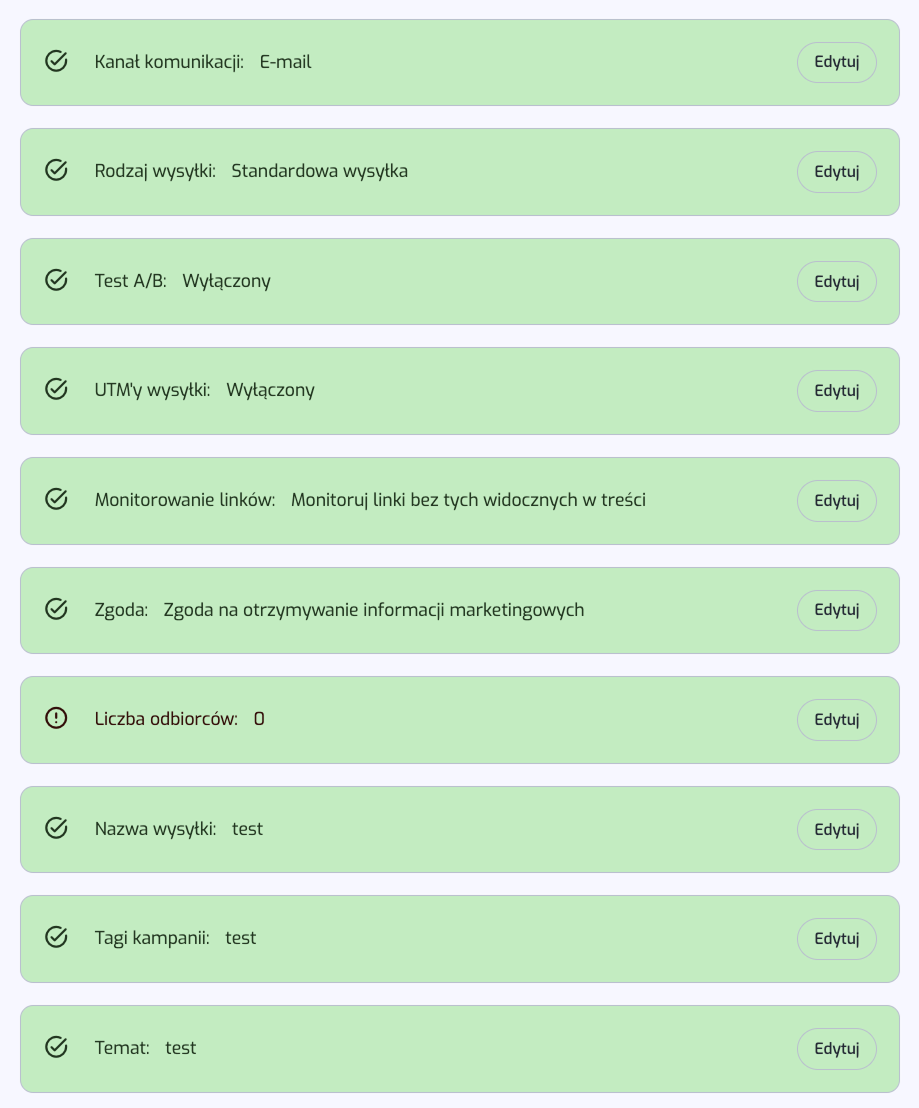 Kanał komunikacji: E-mail
Edytuj

Rodzaj wysyłki: Standardowa wysyłka
Edytuj

Test A/B: Wyłączony
Edytuj

UTM'y wysyłki: Wyłączony
Edytuj

Monitorowanie linków: Monitoruj linki bez tych widocznych w treści
Edytuj

Zgoda: Zgoda na otrzymywanie informacji marketingowych
Edytuj

Liczba odbiorców: 0
Edytuj

Nazwa wysyłki: test
Edytuj

Tagi kampanii: test
Edytuj

Temat: test
Edytuj